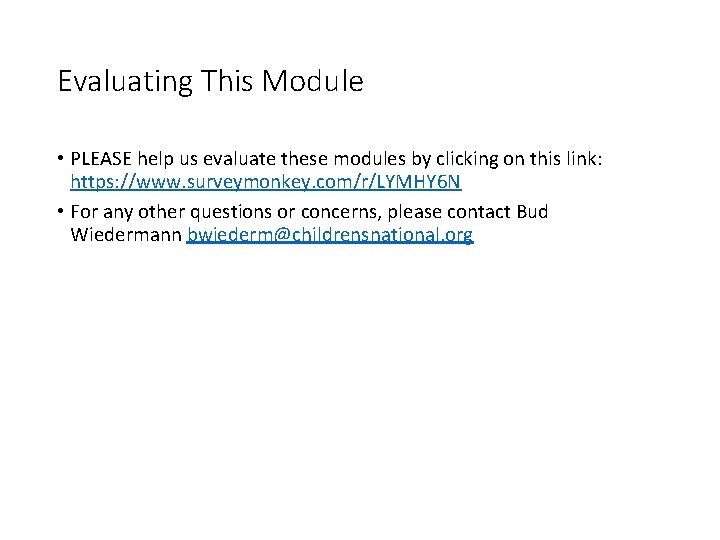 Evaluating This Module

• PLEASE help us evaluate these modules by clicking on this link: https://www.surveymonkey.com/r/LYMHY6N

• For any other questions or concerns, please contact Bud Wiedermann bwiederm@childrensnational.org